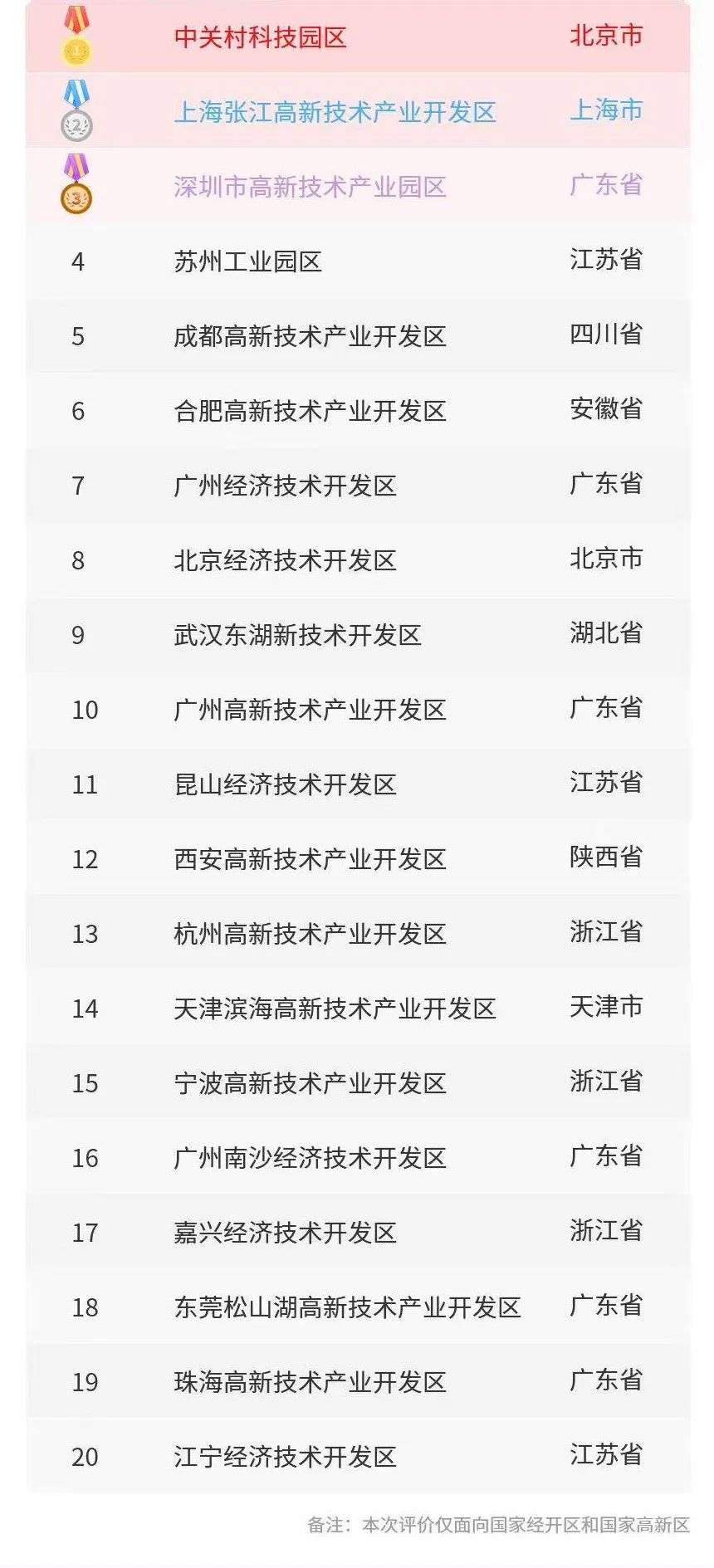 | 1 | 中关村科技园区 | 北京市 |
|---|---|---|
| 2 | 上海张江高新技术产业开发区 | 上海市 |
| 3 | 深圳市高新技术产业园区 | 广东省 |
| 4 | 苏州工业园区 | 江苏省 |
| 5 | 成都高新技术产业开发区 | 四川省 |
| 6 | 合肥高新技术产业开发区 | 安徽省 |
| 7 | 广州经济技术开发区 | 广东省 |
| 8 | 北京经济技术开发区 | 北京市 |
| 9 | 武汉东湖新技术开发区 | 湖北省 |
| 10 | 广州高新技术产业开发区 | 广东省 |
| 11 | 昆山经济技术开发区 | 江苏省 |
| 12 | 西安高新技术产业开发区 | 陕西省 |
| 13 | 杭州高新技术产业开发区 | 浙江省 |
| 14 | 天津滨海高新技术产业开发区 | 天津市 |
| 15 | 宁波高新技术产业开发区 | 浙江省 |
| 16 | 广州南沙经济技术开发区 | 广东省 |
| 17 | 嘉兴经济技术开发区 | 浙江省 |
| 18 | 东莞松山湖高新技术产业开发区 | 广东省 |
| 19 | 珠海高新技术产业开发区 | 广东省 |
| 20 | 江宁经济技术开发区 | 江苏省 |

备注：本次评价仅面向国家经开区和国家高新区